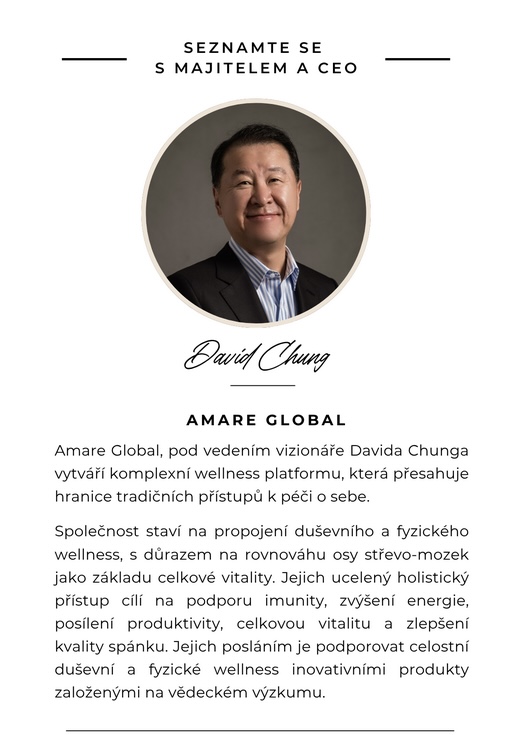 SEZNAMTE SE
S MAJITELEM A CEO

David Chung

AMARE GLOBAL

Amare Global, pod vedením vizionáře Davida Chunga vytváří komplexní wellness platformu, která přesahuje hranice tradičních přístupů k péči o sebe.

Společnost staví na propojení duševního a fyzického wellness, s důrazem na rovnováhu osy střevo-mozek jako základu celkové vitality. Jejich ucelený holistický přístup cílí na podporu imunity, zvýšení energie, posílení produktivity, celkovou vitalitu a zlepšení kvality spánku. Jejich posláním je podporovat celostní duševní a fyzické wellness inovativními produkty založenými na vědeckém výzkumu.